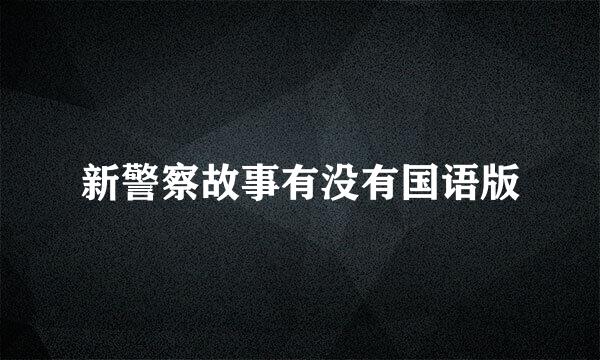 新警察故事有没有国语版